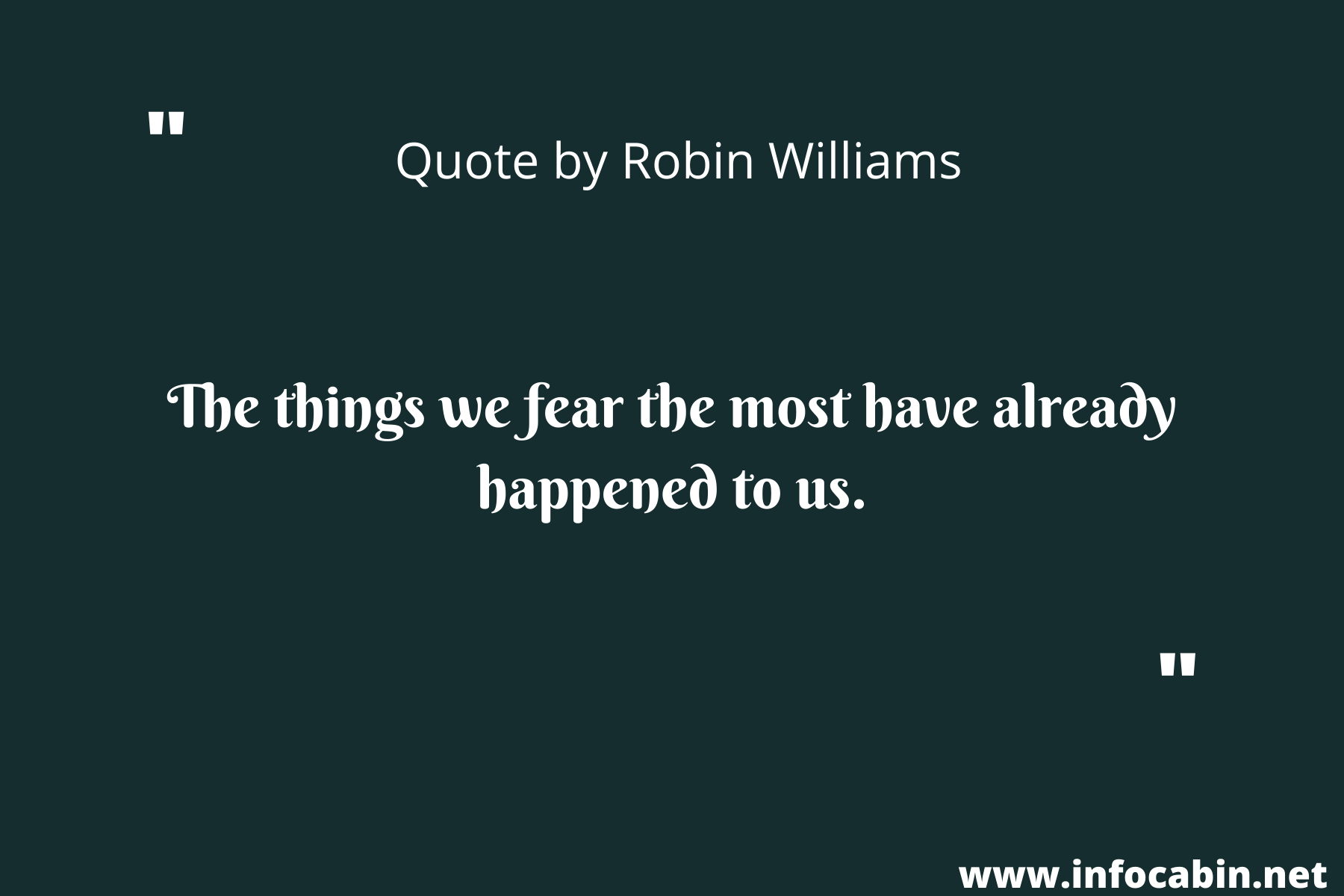 "

Quote by Robin Williams

The things we fear the most have already happened to us.

"

www.infocabin.net